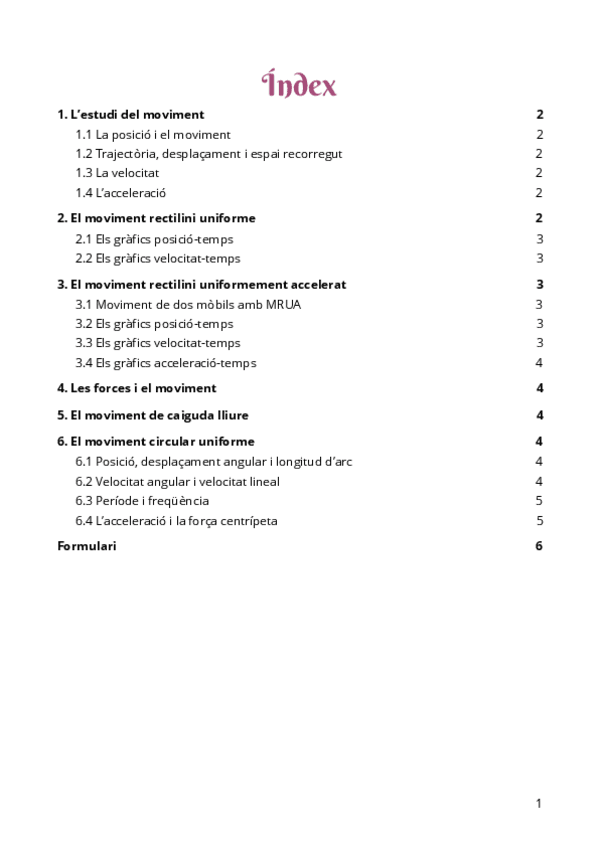 Índex

1. L'estudi del moviment 2
1.1 La posició i el moviment 2
1.2 Trajectòria, desplaçament i espai recorregut 2
1.3 La velocitat 2
1.4 L'acceleració 2

2. El moviment rectilini uniforme 2
2.1 Els gràfics posició-temps 3
2.2 Els gràfics velocitat-temps 3

3. El moviment rectilini uniformement accelerat 3
3.1 Moviment de dos mòbils amb MRUA 3
3.2 Els gràfics posició-temps 3
3.3 Els gràfics velocitat-temps 3
3.4 Els gràfics acceleració-temps 4

4. Les forces i el moviment 4

5. El moviment de caiguda lliure 4

6. El moviment circular uniforme 4
6.1 Posició, desplaçament angular i longitud d'arc 4
6.2 Velocitat angular i velocitat lineal 4
6.3 Període i freqüència 5
6.4 L'acceleració i la força centrípeta 5

Formulari 6

1